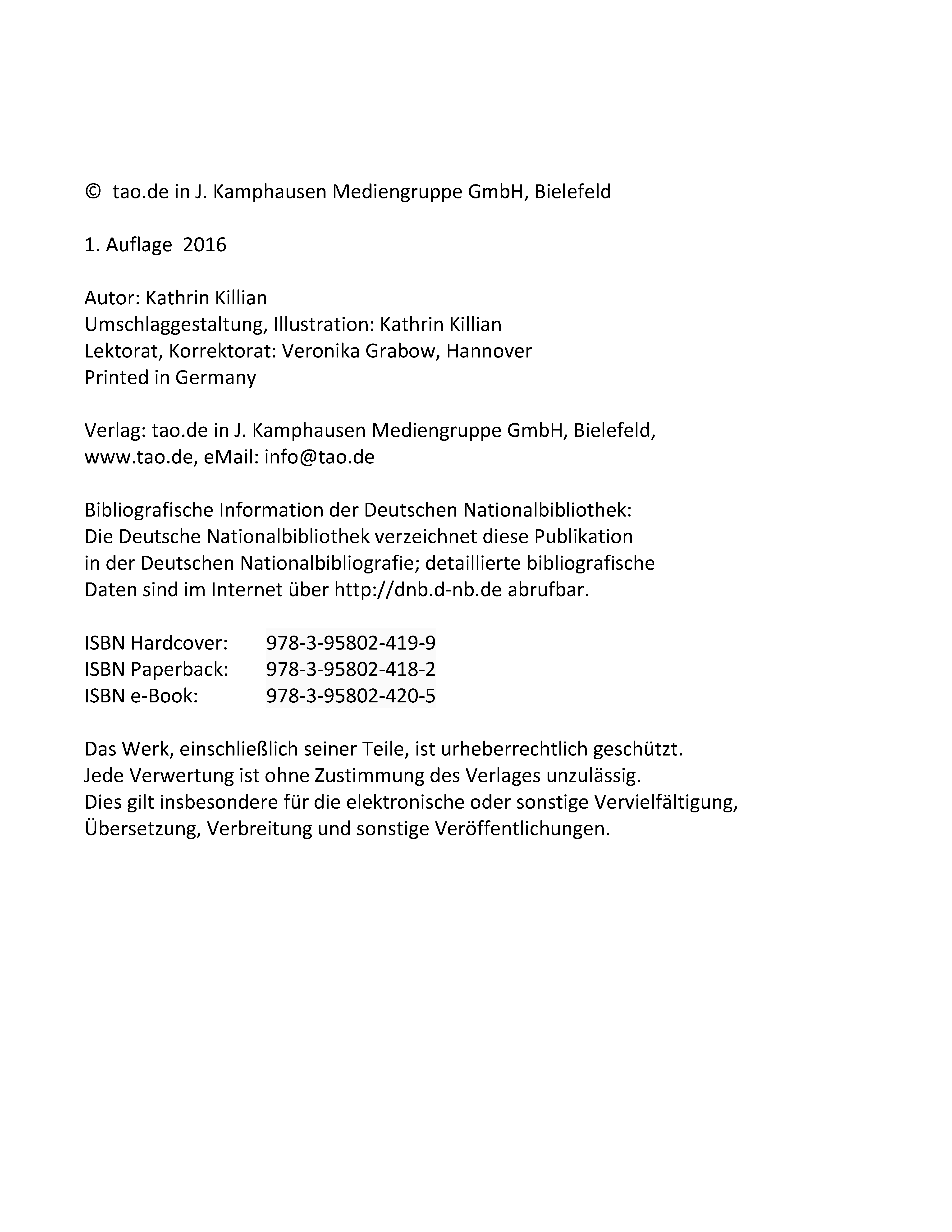 © tao.de in J. Kamphausen Mediengruppe GmbH, Bielefeld

1. Auflage 2016

Autor: Kathrin Killian
Umschlaggestaltung, Illustration: Kathrin Killian
Lektorat, Korrektorat: Veronika Grabow, Hannover
Printed in Germany

Verlag: tao.de in J. Kamphausen Mediengruppe GmbH, Bielefeld, www.tao.de, eMail: info@tao.de

Bibliografische Information der Deutschen Nationalbibliothek: Die Deutsche Nationalbibliothek verzeichnet diese Publikation in der Deutschen Nationalbibliografie; detaillierte bibliografische Daten sind im Internet über http://dnb.d-nb.de abrufbar.

ISBN Hardcover: 978-3-95802-419-9
ISBN Paperback: 978-3-95802-418-2
ISBN e-Book: 978-3-95802-420-5

Das Werk, einschließlich seiner Teile, ist urheberrechtlich geschützt. Jede Verwertung ist ohne Zustimmung des Verlages unzulässig. Dies gilt insbesondere für die elektronische oder sonstige Vervielfältigung, Übersetzung, Verbreitung und sonstige Veröffentlichungen.